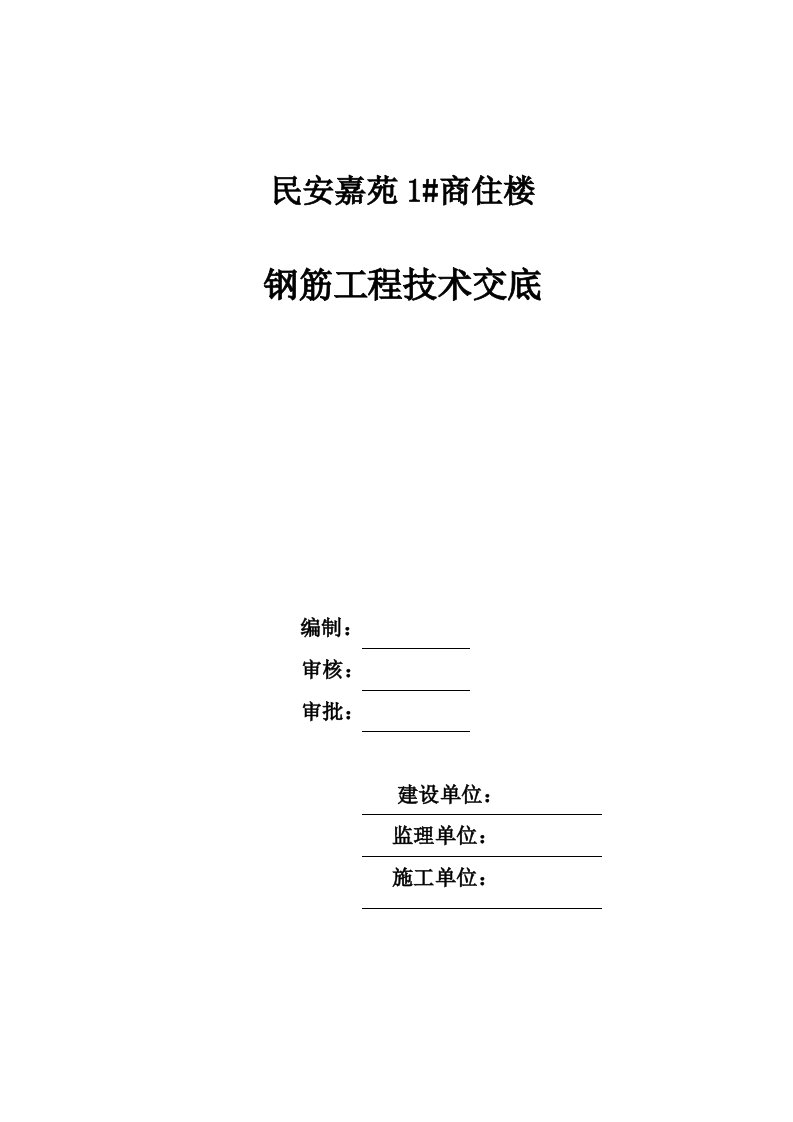 民安嘉苑 1#商住楼

钢筋工程技术交底

编制：

审核：

审批：

建设单位：

监理单位：

施工单位：